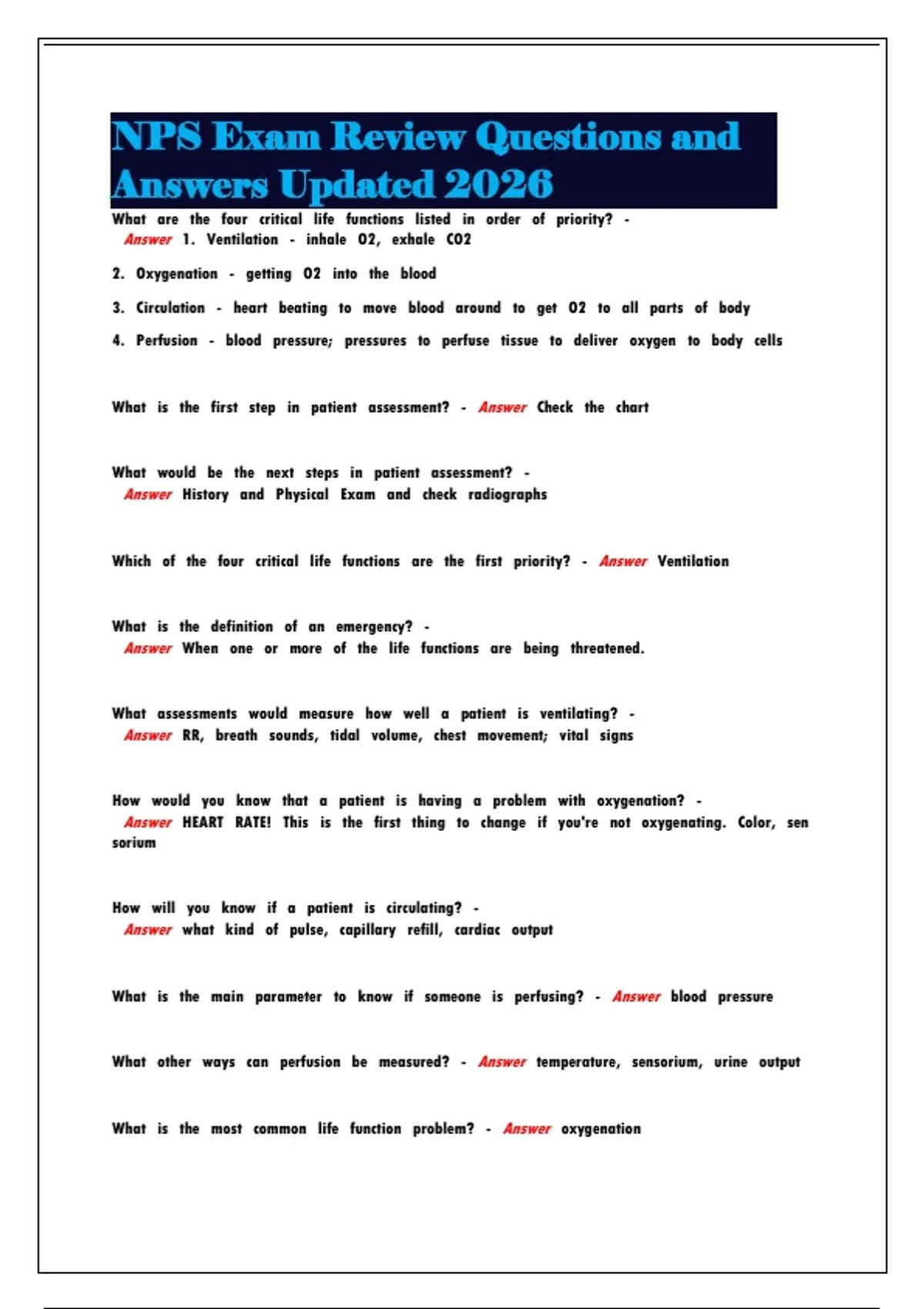 NPS Exam Review Questions and Answers Updated 2026

What are the four critical life functions listed in order of priority? - Answer 1. Ventilation - inhale O2, exhale CO2

2. Oxygenation - getting O2 into the blood

3. Circulation - heart beating to move blood around to get O2 to all parts of body

4. Perfusion - blood pressure; pressures to perfuse tissue to deliver oxygen to body cells

What is the first step in patient assessment? - Answer Check the chart

What would be the next steps in patient assessment? - Answer History and Physical Exam and check radiographs

Which of the four critical life functions are the first priority? - Answer Ventilation

What is the definition of an emergency? - Answer When one or more of the life functions are being threatened.

What assessments would measure how well a patient is ventilating? - Answer RR, breath sounds, tidal volume, chest movement; vital signs

How would you know that a patient is having a problem with oxygenation? - Answer HEART RATE! This is the first thing to change if you're not oxygenating. Color, sen sorium

How will you know if a patient is circulating? - Answer what kind of pulse, capillary refill, cardiac output

What is the main parameter to know if someone is perfusing? - Answer blood pressure

What other ways can perfusion be measured? - Answer temperature, sensorium, urine output

What is the most common life function problem? - Answer oxygenation